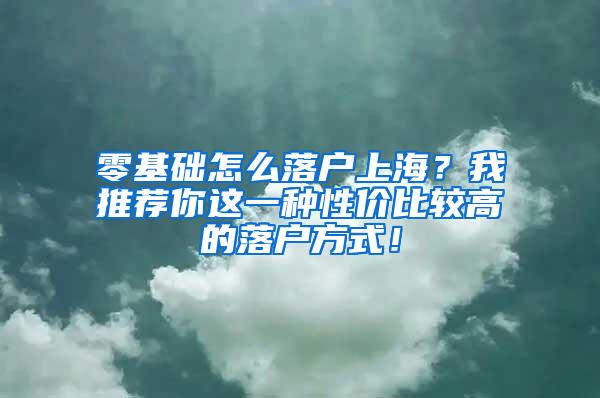 零基础怎么落户上海？我推荐你这一种性价比较高的落户方式！